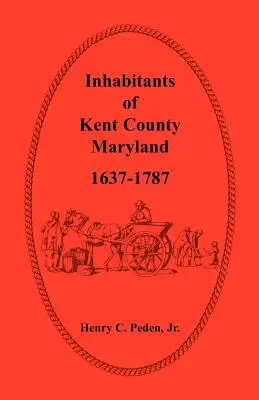 Inhabitants
of
Kent County
Maryland
1637-1787

Henry C. Peden, Jr.